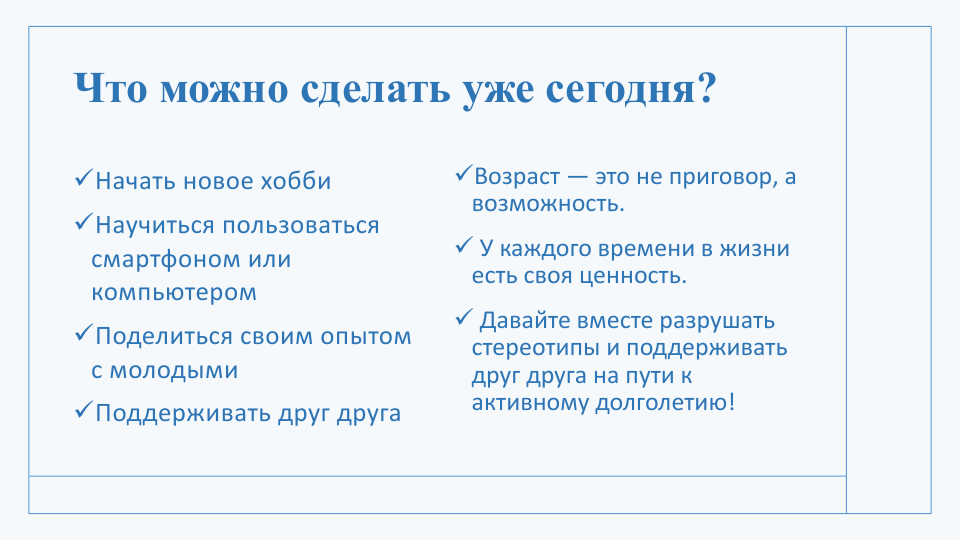 Что можно сделать уже сегодня?

✓Начать новое хобби

✓Научиться пользоваться смартфоном или компьютером

✓Поделиться своим опытом с молодыми

✓Поддерживать друг друга

✓Возраст — это не приговор, а возможность.

✓ У каждого времени в жизни есть своя ценность.

✓ Давайте вместе разрушать стереотипы и поддерживать друг друга на пути к активному долголетию!